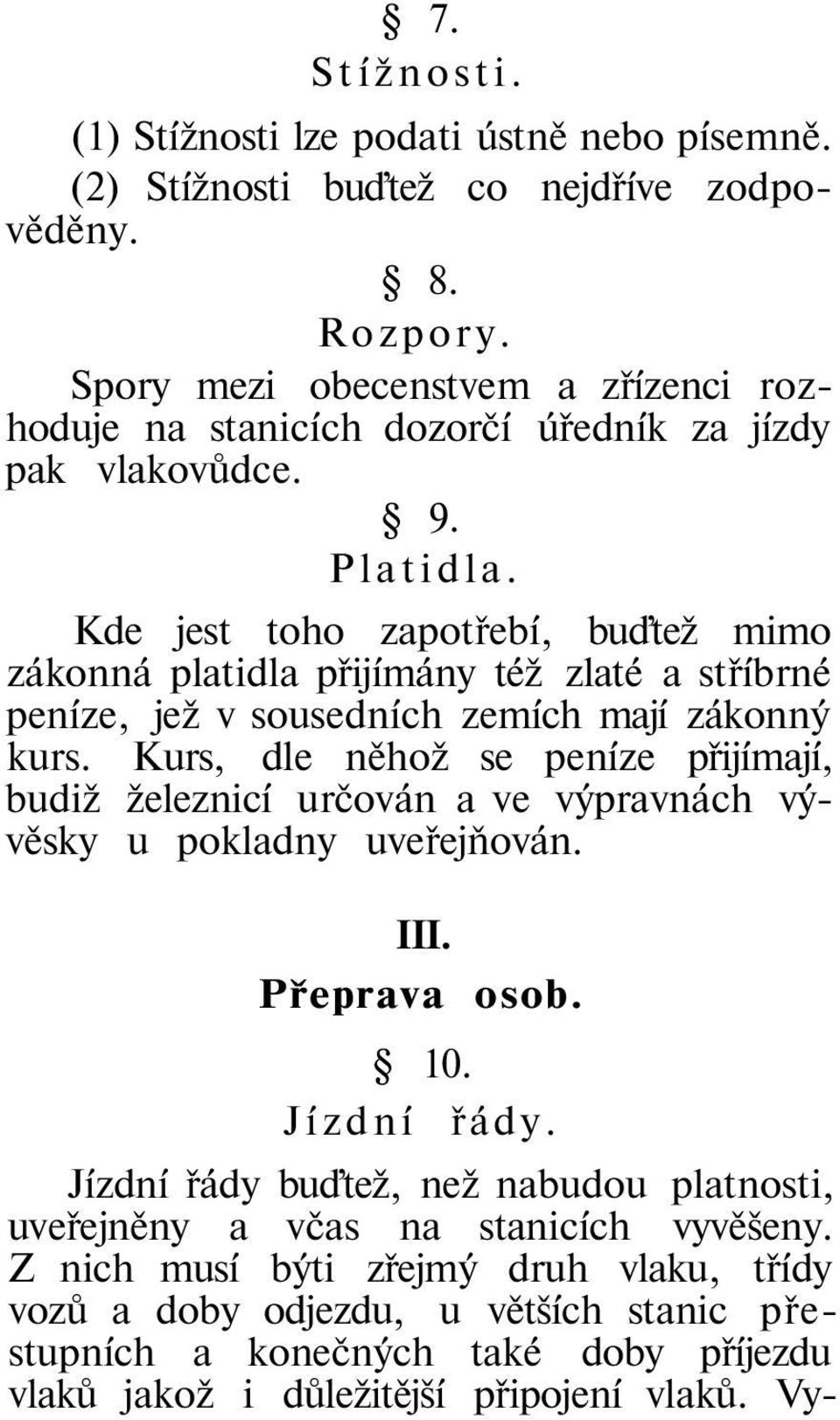 § 7.
Stížnosti.

(1) Stížnosti lze podati ústně nebo písemně.
(2) Stížnosti buďtež co nejdříve zodpověděny.

§ 8.
Rozpory.

Spory mezi obecenstvem a zřízenci rozhoduje na stanicích dozorčí úředník za jízdy pak vlakovůdce.

§ 9.
Platidla.

Kde jest toho zapotřebí, buďtež mimo zákonná platidla přijímány též zlaté a stříbrné peníze, jež v sousedních zemích mají zákonný kurs. Kurs, dle něhož se peníze přijímají, budiž železnicí určován a ve výpravnách vývěsky u pokladny uveřejňován.

III.
Přeprava osob.

§ 10.
Jízdní řády.

Jízdní řády buďtež, než nabudou platnosti, uveřejněny a včas na stanicích vyvěšeny. Z nich musí býti zřejmý druh vlaku, třídy vozů a doby odjezdu, u větších stanic přestupních a konečných také doby příjezdu vlaků jakož i důležitější připojení vlaků. Vy-